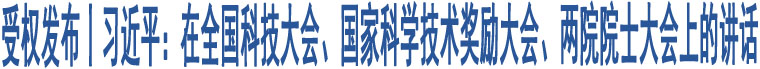 受权发布丨习近平：在全国科技大会、国家科学技术奖励大会、两院院士大会上的讲话